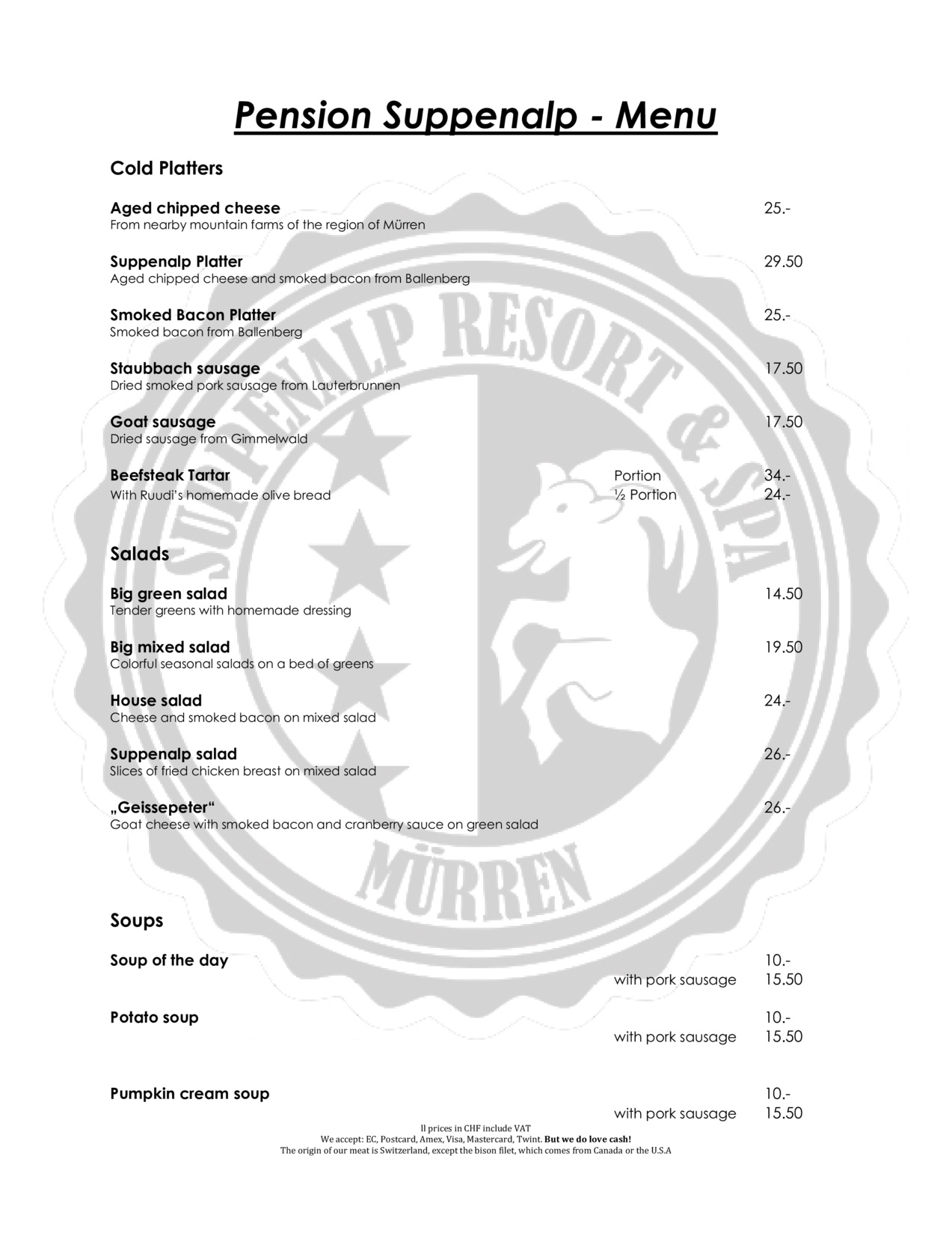 Pension Suppenalp - Menu

Cold Platters

Aged chipped cheese 25.-
From nearby mountain farms of the region of Mürren

Suppenalp Platter 29.50
Aged chipped cheese and smoked bacon from Ballenberg

Smoked Bacon Platter 25.-
Smoked bacon from Ballenberg

Staubbach sausage 17.50
Dried smoked pork sausage from Lauterbrunnen

Goat sausage 17.50
Dried sausage from Gimmelwald

Beefsteak Tartar Portion 34.-
With Ruudi's homemade olive bread ½ Portion 24.-

Salads

Big green salad 14.50
Tender greens with homemade dressing

Big mixed salad 19.50
Colorful seasonal salads on a bed of greens

House salad 24.-
Cheese and smoked bacon on mixed salad

Suppenalp salad 26.-
Slices of fried chicken breast on mixed salad

„Geissepeter“ 26.-
Goat cheese with smoked bacon and cranberry sauce on green salad

Soups

Soup of the day 10.-
with pork sausage 15.50

Potato soup 10.-
with pork sausage 15.50

Pumpkin cream soup 10.-
with pork sausage 15.50

ll prices in CHF include VAT
We accept: EC, Postcard, Amex, Visa, Mastercard, Twint. But we do love cash!
The origin of our meat is Switzerland, except the bison filet, which comes from Canada or the U.S.A

SUPPENALP RESORT & SPA MÜRREN